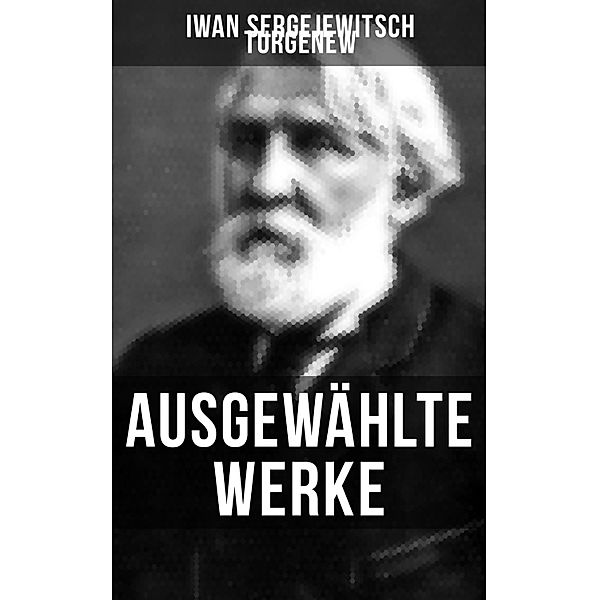 IWAN SERGEJEWITSCH TURGENEW

AUSGEWÄHLTE WERKE